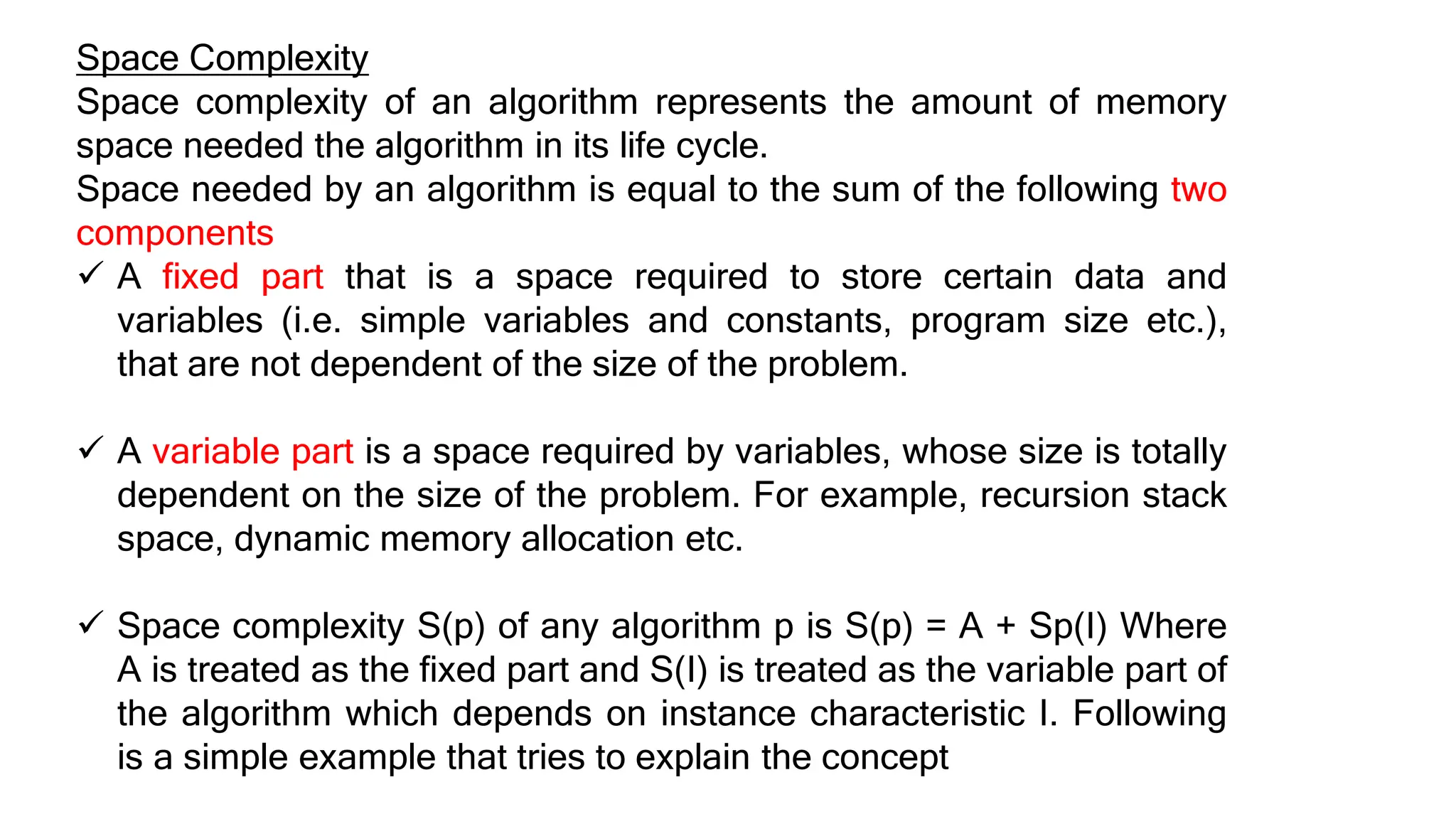 Space Complexity
Space complexity of an algorithm represents the amount of memory space needed the algorithm in its life cycle.
Space needed by an algorithm is equal to the sum of the following two components

✓ A fixed part that is a space required to store certain data and variables (i.e. simple variables and constants, program size etc.), that are not dependent of the size of the problem.

✓ A variable part is a space required by variables, whose size is totally dependent on the size of the problem. For example, recursion stack space, dynamic memory allocation etc.

✓ Space complexity S(p) of any algorithm p is S(p) = A + Sp(I) Where A is treated as the fixed part and S(I) is treated as the variable part of the algorithm which depends on instance characteristic I. Following is a simple example that tries to explain the concept